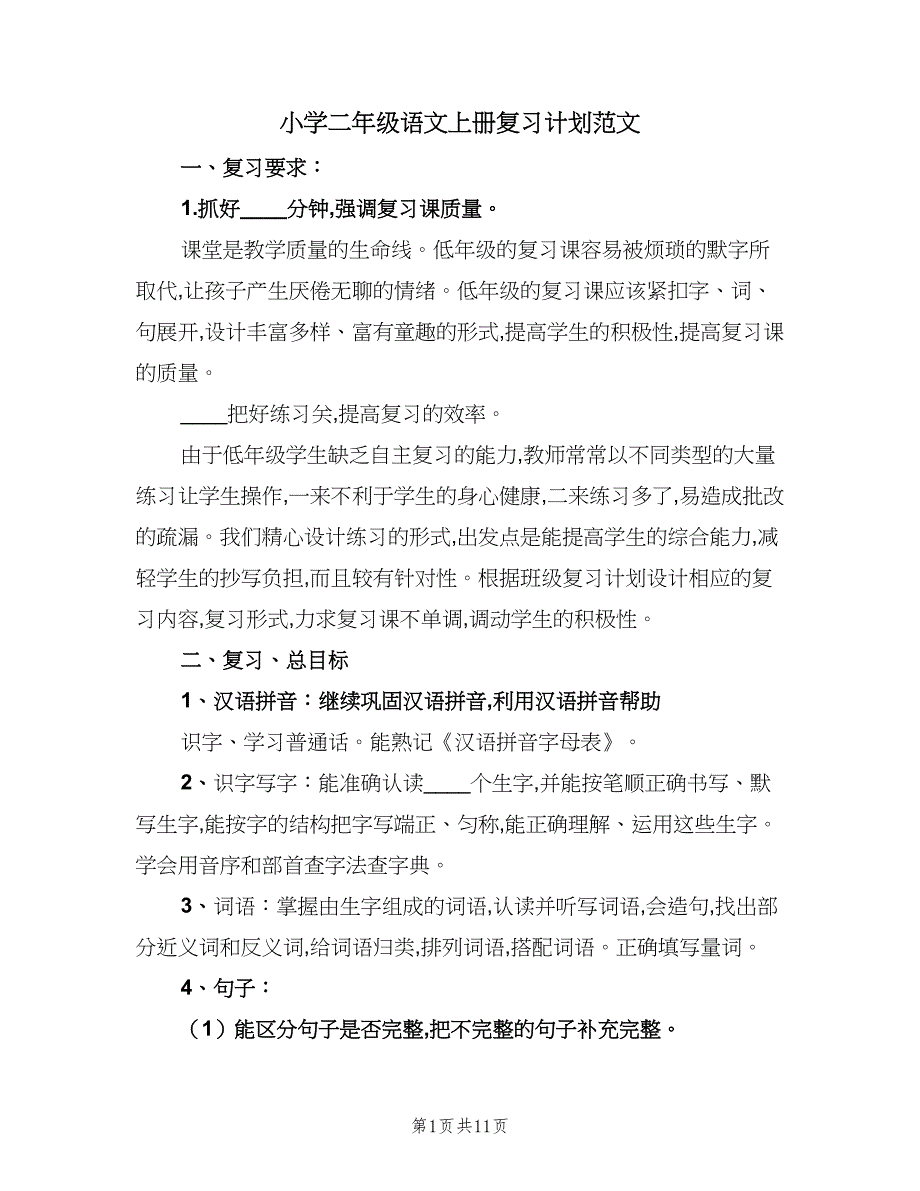 小学二年级语文上册复习计划范文

一、复习要求：

1.抓好____分钟,强调复习课质量。

课堂是教学质量的生命线。低年级的复习课容易被烦琐的默字所取代,让孩子产生厌倦无聊的情绪。低年级的复习课应该紧扣字、词、句展开,设计丰富多样、富有童趣的形式,提高学生的积极性,提高复习课的质量。

____把好练习关,提高复习的效率。

由于低年级学生缺乏自主复习的能力,教师常常以不同类型的大量练习让学生操作,一来不利于学生的身心健康,二来练习多了,易造成批改的疏漏。我们精心设计练习的形式,出发点是能提高学生的综合能力,减轻学生的抄写负担,而且较有针对性。根据班级复习计划设计相应的复习内容,复习形式,力求复习课不单调,调动学生的积极性。

二、复习、总目标

1、汉语拼音：继续巩固汉语拼音,利用汉语拼音帮助

识字、学习普通话。能熟记《汉语拼音字母表》。

2、识字写字：能准确认读____个生字,并能按笔顺正确书写、默写生字,能按字的结构把字写端正、匀称,能正确理解、运用这些生字。学会用音序和部首查字法查字典。

3、词语：掌握由生字组成的词语,认读并听写词语,会造句,找出部分近义词和反义词,给词语归类,排列词语,搭配词语。正确填写量词。

4、句子：

（1）能区分句子是否完整,把不完整的句子补充完整。

第1页 共11页